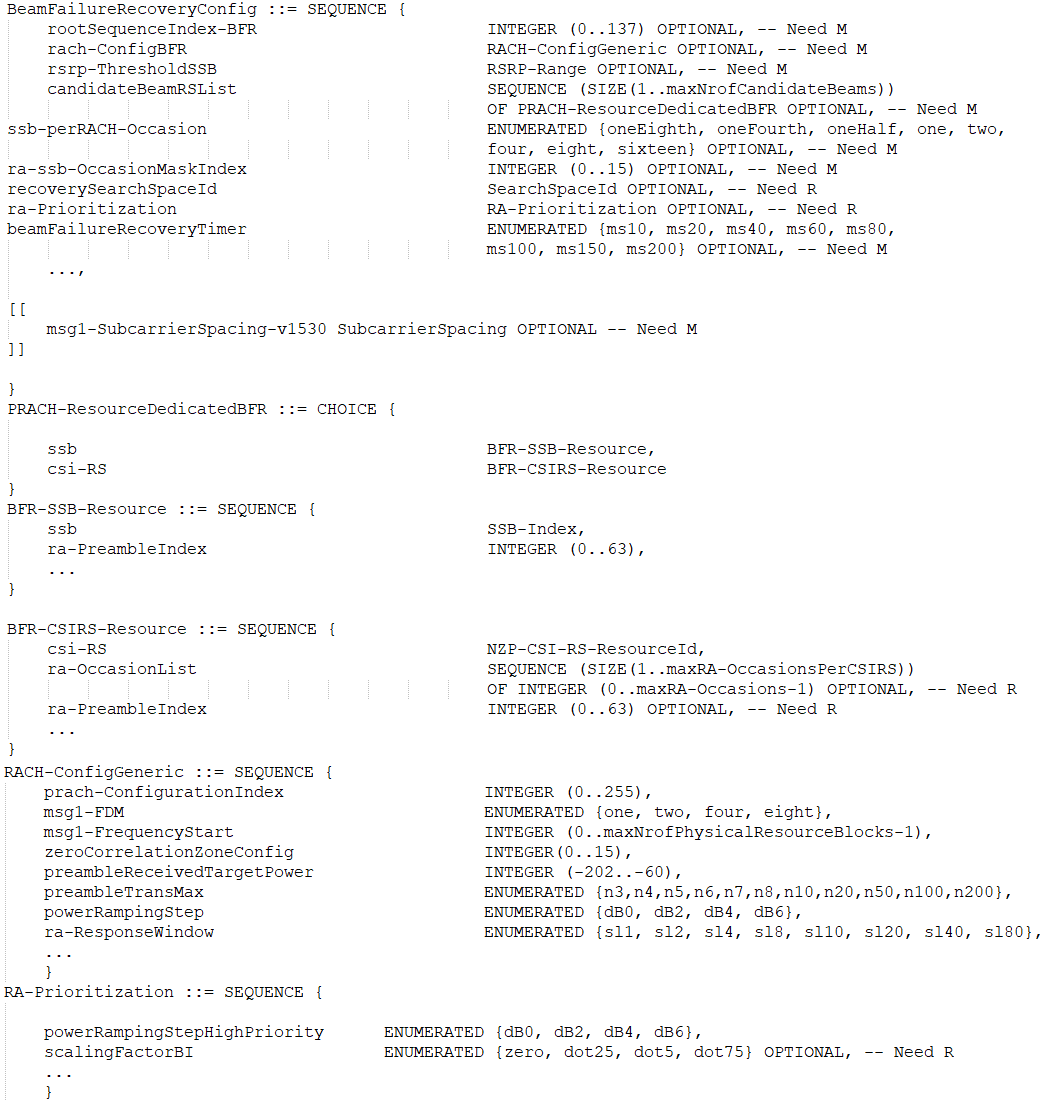 BeamFailureRecoveryConfig ::= SEQUENCE {
rootSequenceIndex-BFR INTEGER (0..137) OPTIONAL, -- Need M
rach-ConfigBFR RACH-ConfigGeneric OPTIONAL, -- Need M
rsrp-ThresholdSSB RSRP-Range OPTIONAL, -- Need M
candidateBeamRSList SEQUENCE (SIZE(1..maxNrofCandidateBeams)) OF PRACH-ResourceDedicatedBFR OPTIONAL, -- Need M
ssb-perRACH-Occasion ENUMERATED {oneEighth, oneFourth, oneHalf, one, two, four, eight, sixteen} OPTIONAL, -- Need M
ra-ssb-OccasionMaskIndex INTEGER (0..15) OPTIONAL, -- Need M
recoverySearchSpaceId SearchSpaceId OPTIONAL, -- Need R
ra-Prioritization RA-Prioritization OPTIONAL, -- Need R
beamFailureRecoveryTimer ENUMERATED {ms10, ms20, ms40, ms60, ms80, ms100, ms150, ms200} OPTIONAL, -- Need M
...,

[[
msg1-SubcarrierSpacing-v1530 SubcarrierSpacing OPTIONAL -- Need M
]]

}
PRACH-ResourceDedicatedBFR ::= CHOICE {

ssb BFR-SSB-Resource,
csi-RS BFR-CSIRS-Resource
}
BFR-SSB-Resource ::= SEQUENCE {
ssb SSB-Index,
ra-PreambleIndex INTEGER (0..63),
...
}

BFR-CSIRS-Resource ::= SEQUENCE {
csi-RS NZP-CSI-RS-ResourceId,
ra-OccasionList SEQUENCE (SIZE(1..maxRA-OccasionsPerCSIRS)) OF INTEGER (0..maxRA-Occasions-1) OPTIONAL, -- Need R
ra-PreambleIndex INTEGER (0..63) OPTIONAL, -- Need R
...
}
RACH-ConfigGeneric ::= SEQUENCE {
prach-ConfigurationIndex INTEGER (0..255),
msg1-FDM ENUMERATED {one, two, four, eight},
msg1-FrequencyStart INTEGER (0..maxNrofPhysicalResourceBlocks-1),
zeroCorrelationZoneConfig INTEGER(0..15),
preambleReceivedTargetPower INTEGER (-202..-60),
preambleTransMax ENUMERATED {n3,n4,n5,n6,n7,n8,n10,n20,n50,n100,n200},
powerRampingStep ENUMERATED {dB0, dB2, dB4, dB6},
ra-ResponseWindow ENUMERATED {sl1, sl2, sl4, sl8, sl10, sl20, sl40, sl80},
...
}
RA-Prioritization ::= SEQUENCE {

powerRampingStepHighPriority ENUMERATED {dB0, dB2, dB4, dB6},
scalingFactorBI ENUMERATED {zero, dot25, dot5, dot75} OPTIONAL, -- Need R
...
}